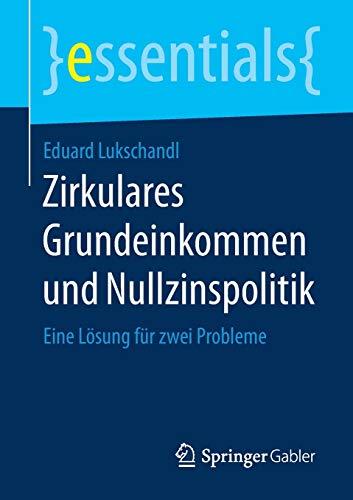 }essentials{

Eduard Lukschandl

Zirkulares Grundeinkommen und Nullzinspolitik

Eine Lösung für zwei Probleme

Springer Gabler